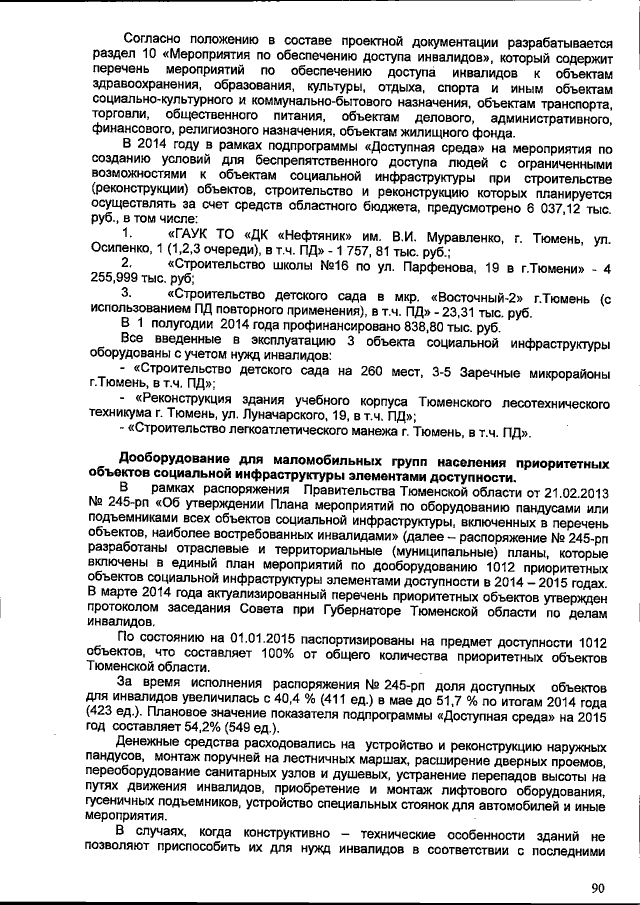 Согласно положению в составе проектной документации разрабатывается раздел 10 «Мероприятия по обеспечению доступа инвалидов», который содержит перечень мероприятий по обеспечению доступа инвалидов к объектам здравоохранения, образования, культуры, отдыха, спорта и иным объектам социально-культурного и коммунально-бытового назначения, объектам транспорта, торговли, общественного питания, объектам делового, административного, финансового, религиозного назначения, объектам жилищного фонда.

В 2014 году в рамках подпрограммы «Доступная среда» на мероприятия по созданию условий для беспрепятственного доступа людей с ограниченными возможностями к объектам социальной инфраструктуры при строительстве (реконструкции) объектов, строительство и реконструкцию которых планируется осуществлять за счет средств областного бюджета, предусмотрено 6 037,12 тыс. руб., в том числе:

1. «ГАУК ТО «ДК «Нефтяник» им. В.И. Муравленко, г. Тюмень, ул. Осипенко, 1 (1,2,3 очереди), в т.ч. ПД» - 1 757, 81 тыс. руб.;

2. «Строительство школы №16 по ул. Парфенова, 19 в г.Тюмени» - 4 255,999 тыс. руб;

3. «Строительство детского сада в мкр. «Восточный-2» г.Тюмень (с использованием ПД повторного применения), в т.ч. ПД» - 23,31 тыс. руб.

В 1 полугодии 2014 года профинансировано 838,80 тыс. руб.

Все введенные в эксплуатацию 3 объекта социальной инфраструктуры оборудованы с учетом нужд инвалидов:

- «Строительство детского сада на 260 мест, 3-5 Заречные микрорайоны г.Тюмень, в т.ч. ПД»;

- «Реконструкция здания учебного корпуса Тюменского лесотехнического техникума г. Тюмень, ул. Луначарского, 19, в т.ч. ПД»;

- «Строительство легкоатлетического манежа г. Тюмень, в т.ч. ПД».

Дооборудование для маломобильных групп населения приоритетных объектов социальной инфраструктуры элементами доступности.

В рамках распоряжения Правительства Тюменской области от 21.02.2013 № 245-рп «Об утверждении Плана мероприятий по оборудованию пандусами или подъемниками всех объектов социальной инфраструктуры, включенных в перечень объектов, наиболее востребованных инвалидами» (далее – распоряжение № 245-рп разработаны отраслевые и территориальные (муниципальные) планы, которые включены в единый план мероприятий по дооборудованию 1012 приоритетных объектов социальной инфраструктуры элементами доступности в 2014 – 2015 годах. В марте 2014 года актуализированный перечень приоритетных объектов утвержден протоколом заседания Совета при Губернаторе Тюменской области по делам инвалидов.

По состоянию на 01.01.2015 паспортизированы на предмет доступности 1012 объектов, что составляет 100% от общего количества приоритетных объектов Тюменской области.

За время исполнения распоряжения № 245-рп доля доступных объектов для инвалидов увеличилась с 40,4 % (411 ед.) в мае до 51,7 % по итогам 2014 года (423 ед.). Плановое значение показателя подпрограммы «Доступная среда» на 2015 год составляет 54,2% (549 ед.).

Денежные средства расходовались на устройство и реконструкцию наружных пандусов, монтаж поручней на лестничных маршах, расширение дверных проемов, переоборудование санитарных узлов и душевых, устранение перепадов высоты на путях движения инвалидов, приобретение и монтаж лифтового оборудования, гусеничных подъемников, устройство специальных стоянок для автомобилей и иные мероприятия.

В случаях, когда конструктивно – технические особенности зданий не позволяют приспособить их для нужд инвалидов в соответствии с последними

90